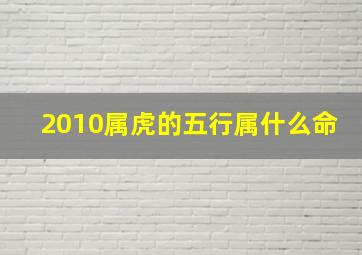 2010属虎的五行属什么命